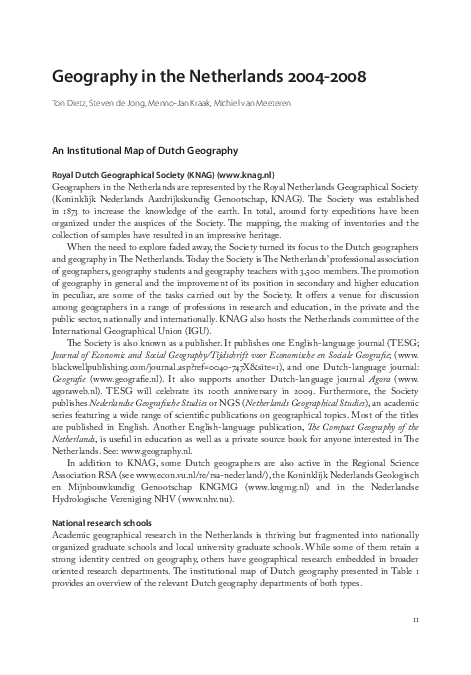 Geography in the Netherlands 2004-2008

Ton Dietz, Steven de Jong, Menno-Jan Kraak, Michiel van Meeteren

An Institutional Map of Dutch Geography

Royal Dutch Geographical Society (KNAG) (www.knag.nl)
Geographers in the Netherlands are represented by the Royal Netherlands Geographical Society (Koninklijk Nederlands Aardrijkskundig Genootschap, KNAG). The Society was established in 1873 to increase the knowledge of the earth. In total, around forty expeditions have been organized under the auspices of the Society. The mapping, the making of inventories and the collection of samples have resulted in an impressive heritage.

When the need to explore faded away, the Society turned its focus to the Dutch geographers and geography in The Netherlands. Today the Society is The Netherlands' professional association of geographers, geography students and geography teachers with 3,500 members. The promotion of geography in general and the improvement of its position in secondary and higher education in peculiar, are some of the tasks carried out by the Society. It offers a venue for discussion among geographers in a range of professions in research and education, in the private and the public sector, nationally and internationally. KNAG also hosts the Netherlands committee of the International Geographical Union (IGU).

The Society is also known as a publisher. It publishes one English-language journal (TESG; Journal of Economic and Social Geography/Tijdschrift voor Economische en Sociale Geografie, (www.blackwellpublishing.com/journal.asp?ref=0040-747X&site=1), and one Dutch-language journal: Geografie (www.geografie.nl). It also supports another Dutch-language journal Agora (www.agoraweb.nl). TESG will celebrate its 100th anniversary in 2009. Furthermore, the Society publishes Nederlandse Geografische Studies or NGS (Netherlands Geographical Studies), an academic series featuring a wide range of scientific publications on geographical topics. Most of the titles are published in English. Another English-language publication, The Compact Geography of the Netherlands, is useful in education as well as a private source book for anyone interested in The Netherlands. See: www.geography.nl.

In addition to KNAG, some Dutch geographers are also active in the Regional Science Association RSA (see www.econ.vu.nl/re/rsa-nederland/), the Koninklijk Nederlands Geologisch en Mijnbouwkundig Genootschap KNGMG (www.kngmg.nl) and in the Nederlandse Hydrologische Vereniging NHV (www.nhv.nu).

National research schools
Academic geographical research in the Netherlands is thriving but fragmented into nationally organized graduate schools and local university graduate schools. While some of them retain a strong identity centred on geography, others have geographical research embedded in broader oriented research departments. The institutional map of Dutch geography presented in Table 1 provides an overview of the relevant Dutch geography departments of both types.

11